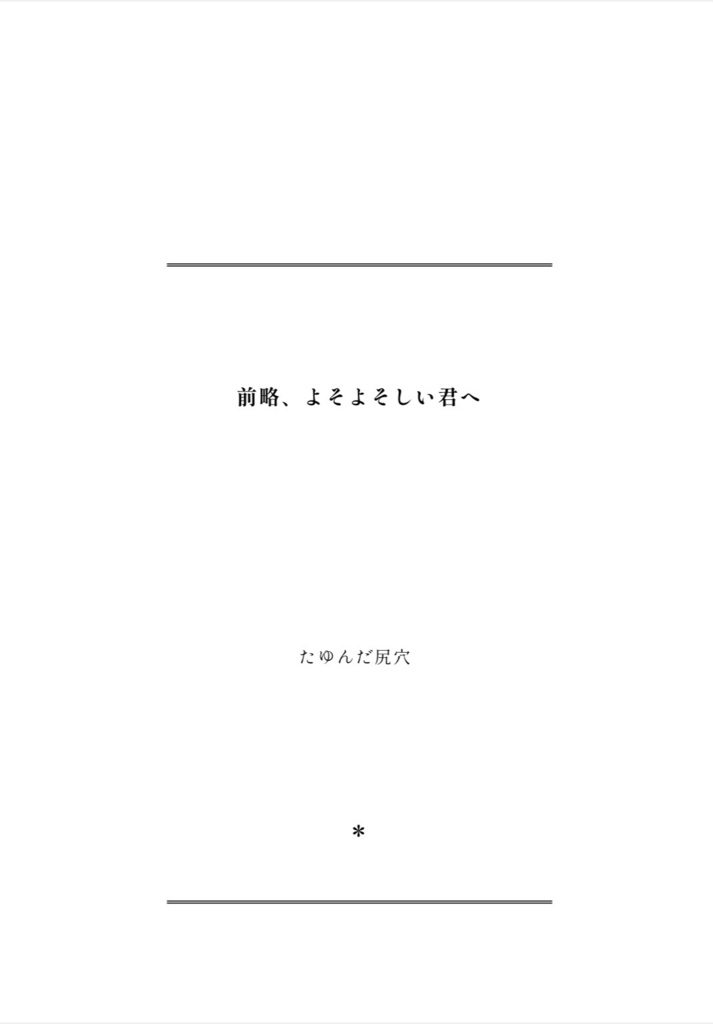 前略、よそよそしい君へ

たゆんだ尻穴

*